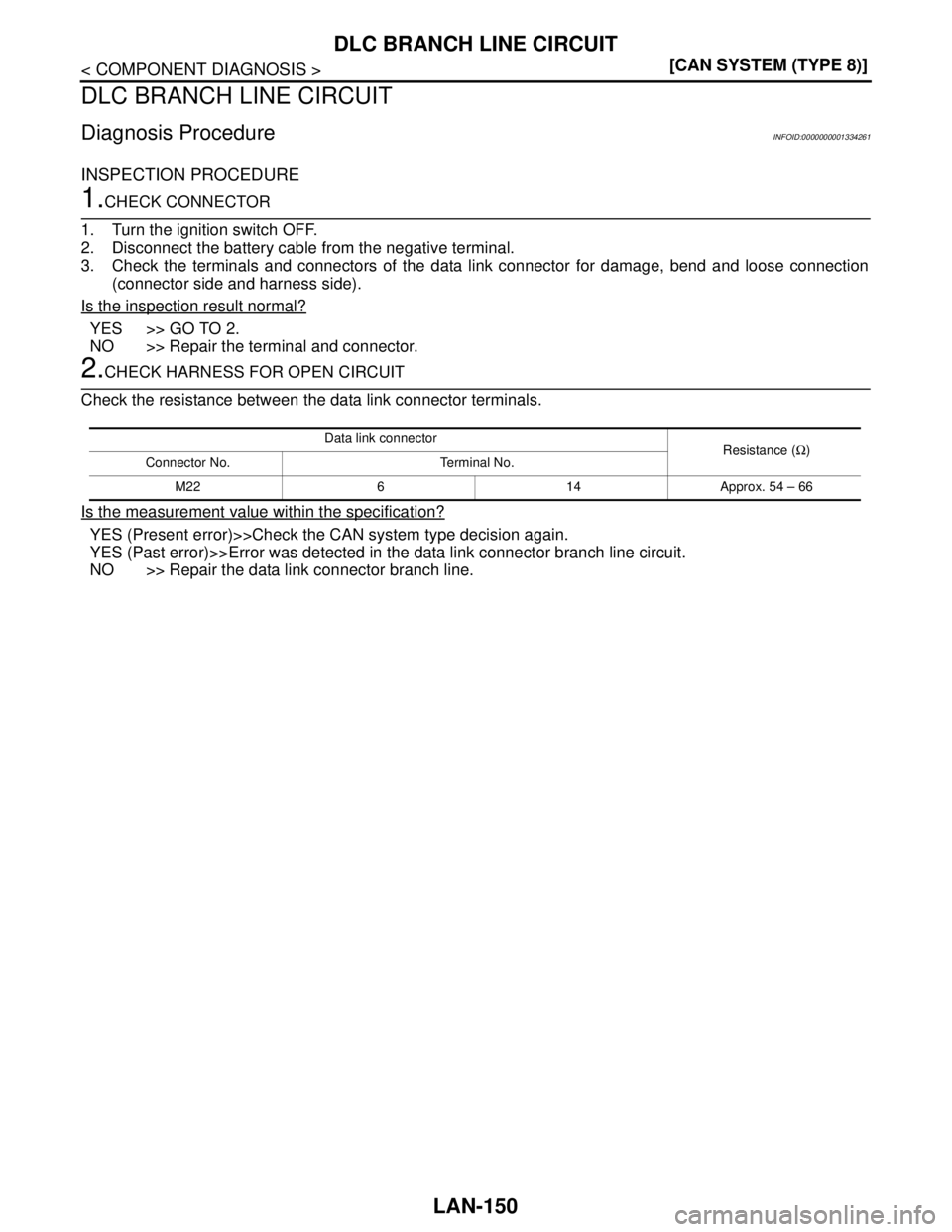 DLC BRANCH LINE CIRCUIT

< COMPONENT DIAGNOSIS >

[CAN SYSTEM (TYPE 8)]

DLC BRANCH LINE CIRCUIT

Diagnosis Procedure

INFOID:0000000001334261

INSPECTION PROCEDURE

1.CHECK CONNECTOR

1. Turn the ignition switch OFF.
2. Disconnect the battery cable from the negative terminal.
3. Check the terminals and connectors of the data link connector for damage, bend and loose connection (connector side and harness side).

Is the inspection result normal?

YES >> GO TO 2.
NO >> Repair the terminal and connector.

2.CHECK HARNESS FOR OPEN CIRCUIT

Check the resistance between the data link connector terminals.

| Data link connector | | | Resistance ($\Omega$) |
|---|---|---|---|
| Connector No. | Terminal No. | | |
| M22 | 6 | 14 | Approx. 54 – 66 |

Is the measurement value within the specification?

YES (Present error)>>Check the CAN system type decision again.
YES (Past error)>>Error was detected in the data link connector branch line circuit.
NO >> Repair the data link connector branch line.

LAN-150

carmanualsonline.info